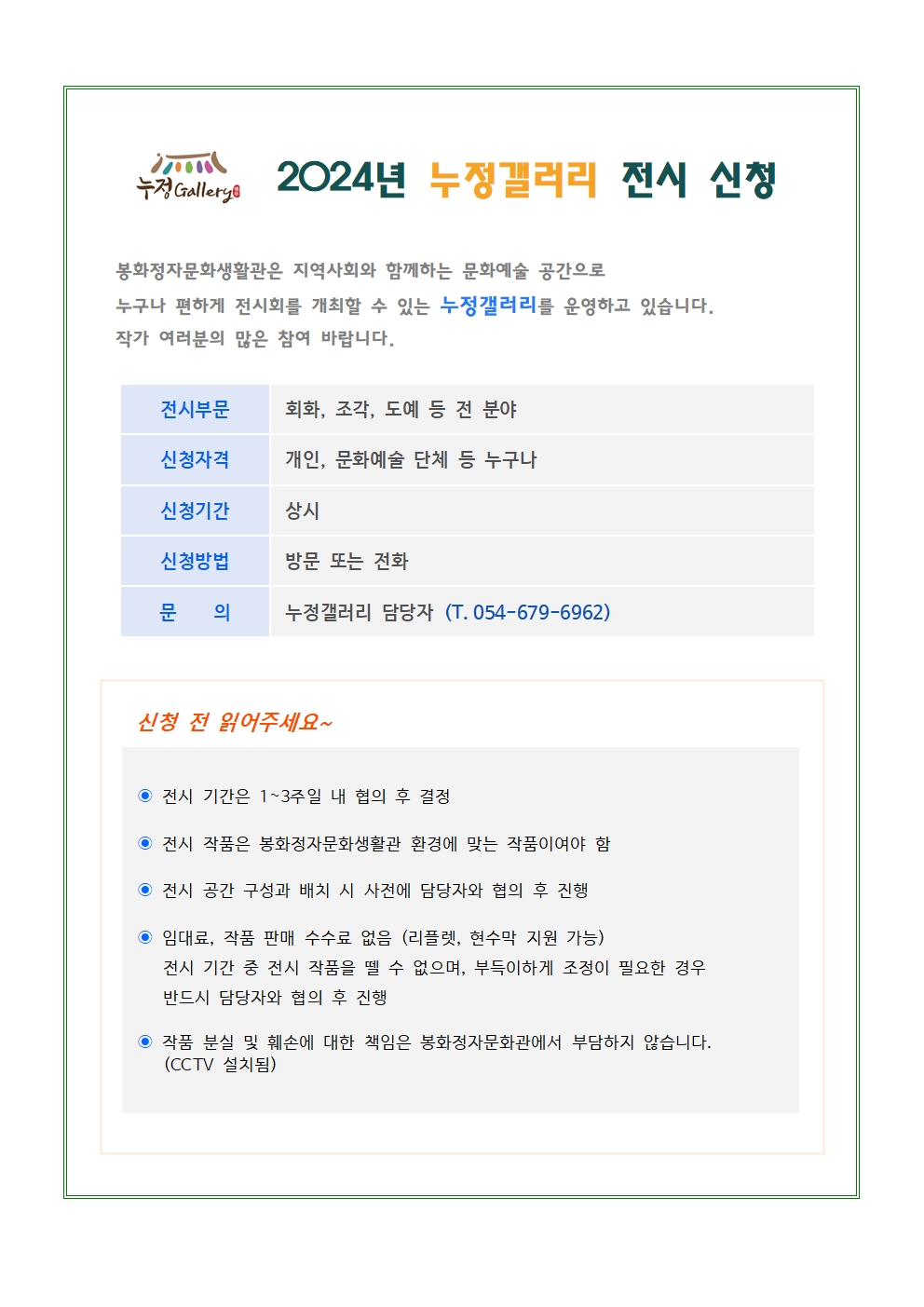 누정Gallery

2024년 누정갤러리 전시 신청

봉화정자문화생활관은 지역사회와 함께하는 문화예술 공간으로 누구나 편하게 전시회를 개최할 수 있는 누정갤러리를 운영하고 있습니다. 작가 여러분의 많은 참여 바랍니다.

| 전시부문 | 회화, 조각, 도예 등 전 분야 |
|---|---|
| 신청자격 | 개인, 문화예술 단체 등 누구나 |
| 신청기간 | 상시 |
| 신청방법 | 방문 또는 전화 |
| 문 의 | 누정갤러리 담당자 (T. 054-679-6962) |

신청 전 읽어주세요~

◉ 전시 기간은 1~3주일 내 협의 후 결정

◉ 전시 작품은 봉화정자문화생활관 환경에 맞는 작품이여야 함

◉ 전시 공간 구성과 배치 시 사전에 담당자와 협의 후 진행

◉ 임대료, 작품 판매 수수료 없음 (리플렛, 현수막 지원 가능) 전시 기간 중 전시 작품을 뗄 수 없으며, 부득이하게 조정이 필요한 경우 반드시 담당자와 협의 후 진행

◉ 작품 분실 및 훼손에 대한 책임은 봉화정자문화관에서 부담하지 않습니다. (CCTV 설치됨)